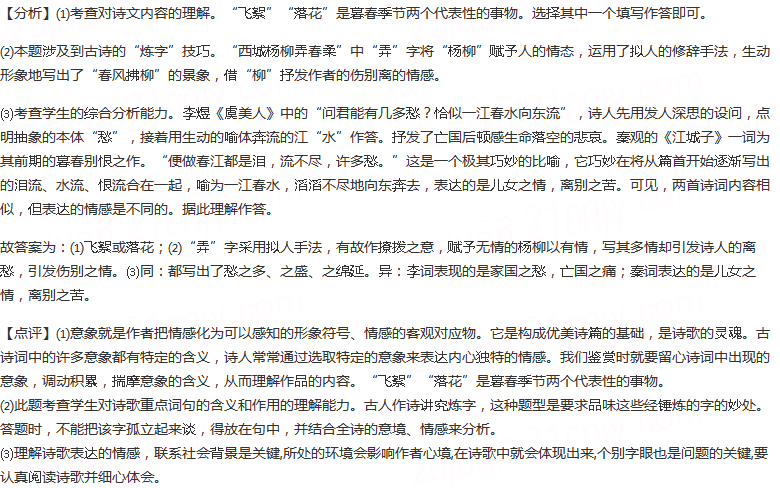 【分析】⑴考查对诗文内容的理解。“飞絮”“落花”是暮春季节两个代表性的事物。选择其中一个填写作答即可。

⑵本题涉及到古诗的“炼字”技巧。“西城杨柳弄春柔”中“弄”字将“杨柳”赋予人的情态，运用了拟人的修辞手法，生动形象地写出了“春风拂柳”的景象，借“柳”抒发作者的伤别离的情感。

⑶考查学生的综合分析能力。李煜《虞美人》中的“问君能有几多愁？恰似一江春水向东流”，诗人先用发人深思的设问，点明抽象的本体“愁”，接着用生动的喻体奔流的江“水”作答。抒发了亡国后顿感生命落空的悲哀。秦观的《江城子》一词为其前期的暮春别恨之作。“便做春江都是泪，流不尽，许多愁。”这是一个极其巧妙的比喻，它巧妙在将从篇首开始逐渐写出的泪流、水流、恨流合在一起，喻为一江春水，滔滔不尽地向东奔去，表达的是儿女之情，离别之苦。可见，两首诗词内容相似，但表达的情感是不同的。据此理解作答。

故答案为：⑴飞絮或落花；⑵“弄”字采用拟人手法，有故作撩拨之意，赋予无情的杨柳以有情，写其多情却引发诗人的离愁，引发伤别之情。⑶同：都写出了愁之多、之盛、之绵延。异：李词表现的是家国之愁，亡国之痛；秦词表达的是儿女之情，离别之苦。

【点评】⑴意象就是作者把情感化为可以感知的形象符号、情感的客观对应物。它是构成优美诗篇的基础，是诗歌的灵魂。古诗词中的许多意象都有特定的含义，诗人常常通过选取特定的意象来表达内心独特的情感。我们鉴赏时就要留心诗词中出现的意象，调动积累，揣摩意象的含义，从而理解作品的内容。“飞絮”“落花”是暮春季节两个代表性的事物。
⑵此题考查学生对诗歌重点词句的含义和作用的理解能力。古人作诗讲究炼字，这种题型是要求品味这些经锤炼的字的妙处。答题时，不能把该字孤立起来谈，得放在句中，并结合全诗的意境、情感来分析。
⑶理解诗歌表达的情感，联系社会背景是关键,所处的环境会影响作者心境,在诗歌中就会体现出来,个别字眼也是问题的关键,要认真阅读诗歌并细心体会。